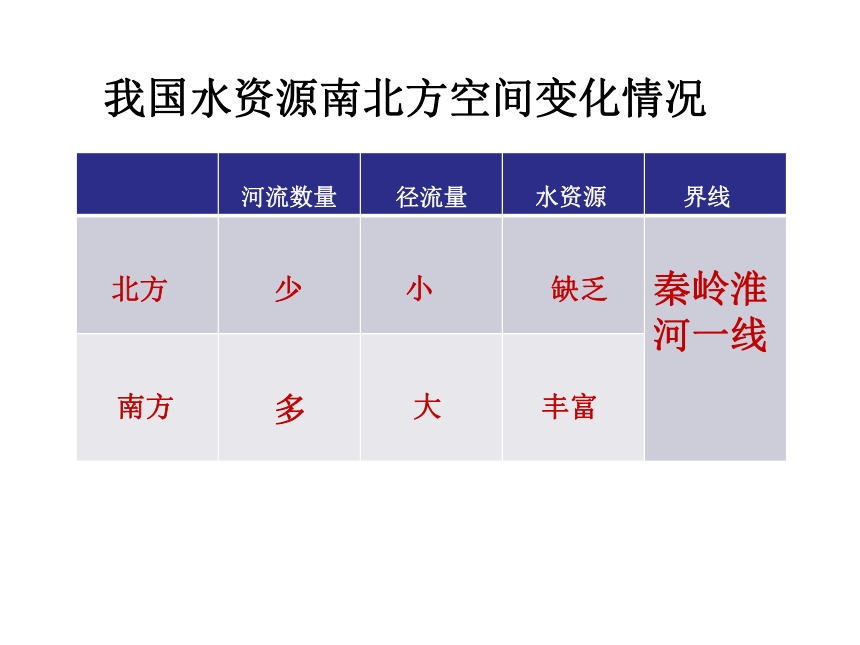 我国水资源南北方空间变化情况

| | 河流数量 | 径流量 | 水资源 | 界线 |
|---|---|---|---|---|
| 北方 | 少 | 小 | 缺乏 | 秦岭淮河一线 |
| 南方 | 多 | 大 | 丰富 | |